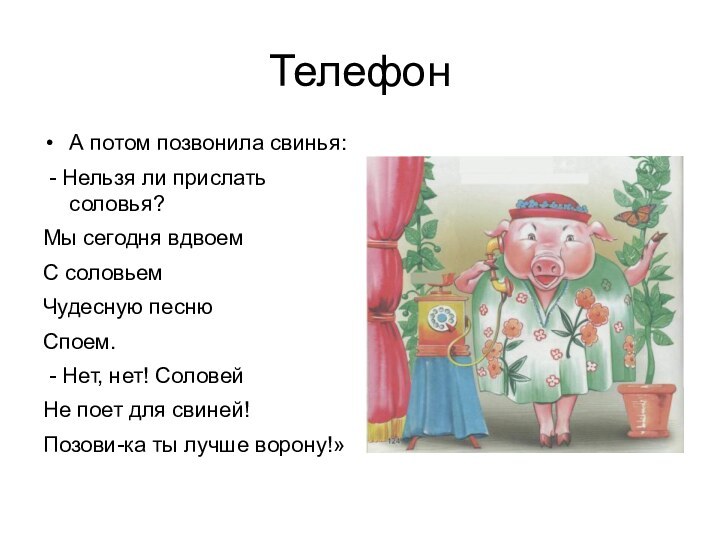 Телефон

• А потом позвонила свинья:

- Нельзя ли прислать соловья?

Мы сегодня вдвоем

С соловьем

Чудесную песню

Споем.

- Нет, нет! Соловей

Не поет для свиней!

Позови-ка ты лучше ворону!»

124